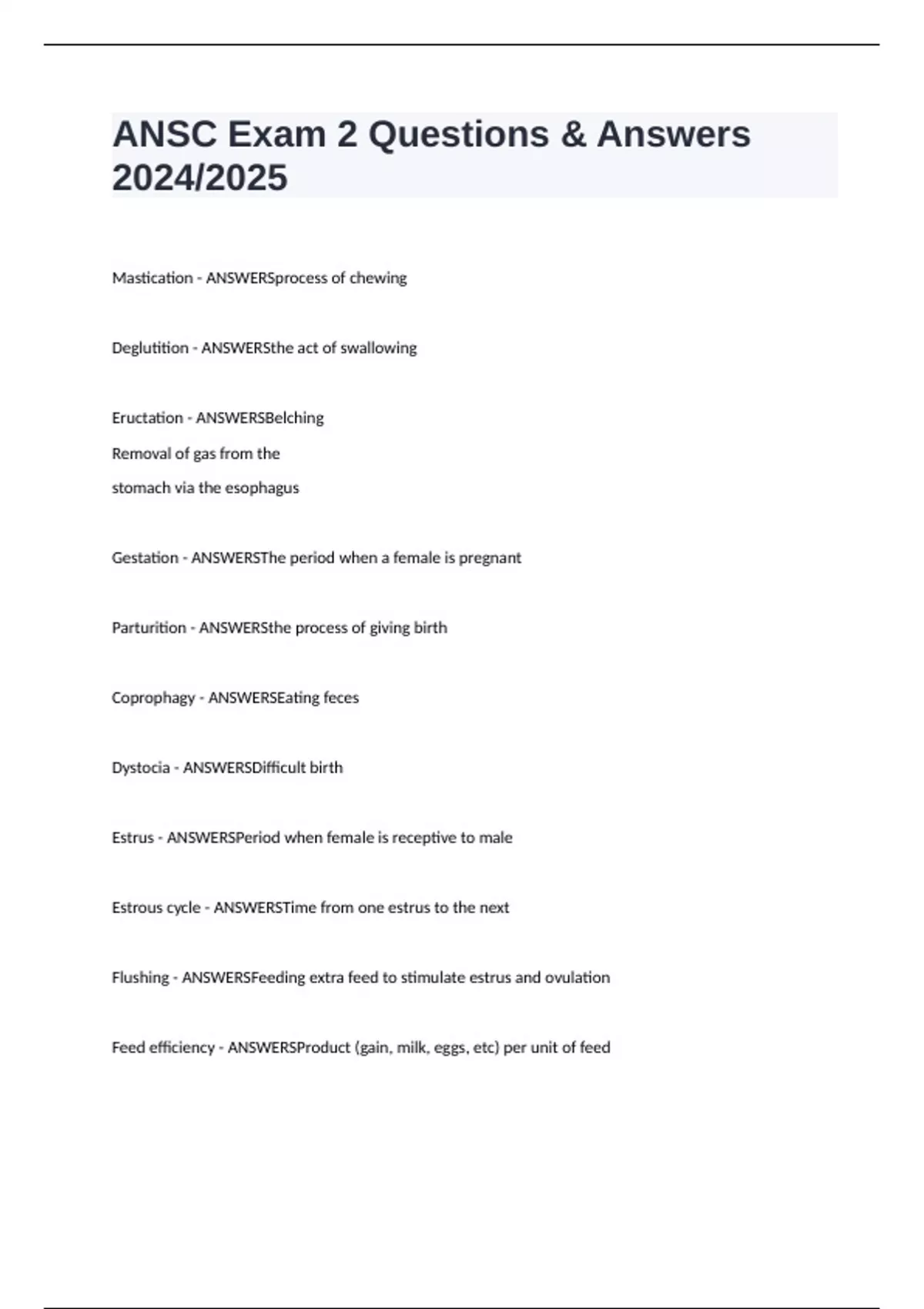 ANSC Exam 2 Questions & Answers 2024/2025

Mastication - ANSWERSprocess of chewing

Deglutition - ANSWERSthe act of swallowing

Eructation - ANSWERSBelching

Removal of gas from the

stomach via the esophagus

Gestation - ANSWERSThe period when a female is pregnant

Parturition - ANSWERSthe process of giving birth

Coprophagy - ANSWERSEating feces

Dystocia - ANSWERSDifficult birth

Estrus - ANSWERSPeriod when female is receptive to male

Estrous cycle - ANSWERSTime from one estrus to the next

Flushing - ANSWERSFeeding extra feed to stimulate estrus and ovulation

Feed efficiency - ANSWERSProduct (gain, milk, eggs, etc) per unit of feed